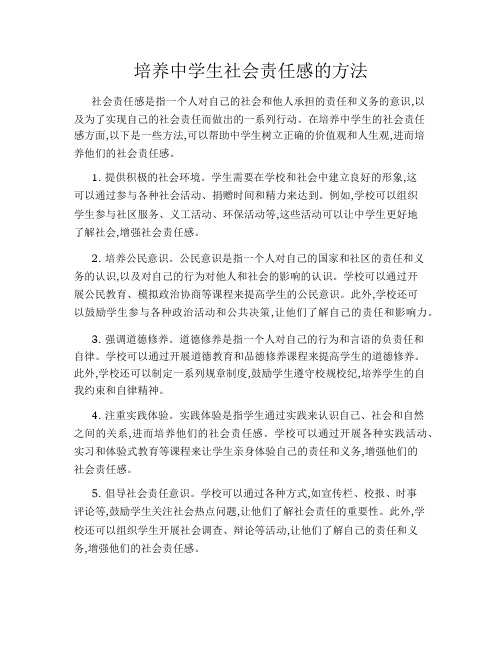 培养中学生社会责任感的方法

社会责任感是指一个人对自己的社会和他人承担的责任和义务的意识,以及为了实现自己的社会责任而做出的一系列行动。在培养中学生的社会责任感方面,以下是一些方法,可以帮助中学生树立正确的价值观和人生观,进而培养他们的社会责任感。

1. 提供积极的社会环境。学生需要在学校和社会中建立良好的形象,这可以通过参与各种社会活动、捐赠时间和精力来达到。例如,学校可以组织学生参与社区服务、义工活动、环保活动等,这些活动可以让中学生更好地了解社会,增强社会责任感。

2. 培养公民意识。公民意识是指一个人对自己的国家和社区的责任和义务的认识,以及对自己的行为对他人和社会的影响的认识。学校可以通过开展公民教育、模拟政治协商等课程来提高学生的公民意识。此外,学校还可以鼓励学生参与各种政治活动和公共决策,让他们了解自己的责任和影响力。

3. 强调道德修养。道德修养是指一个人对自己的行为和言语的负责任和自律。学校可以通过开展道德教育和品德修养课程来提高学生的道德修养。此外,学校还可以制定一系列规章制度,鼓励学生遵守校规校纪,培养学生的自我约束和自律精神。

4. 注重实践体验。实践体验是指学生通过实践来认识自己、社会和自然之间的关系,进而培养他们的社会责任感。学校可以通过开展各种实践活动、实习和体验式教育等课程来让学生亲身体验自己的责任和义务,增强他们的社会责任感。

5. 倡导社会责任意识。学校可以通过各种方式,如宣传栏、校报、时事评论等,鼓励学生关注社会热点问题,让他们了解社会责任的重要性。此外,学校还可以组织学生开展社会调查、辩论等活动,让他们了解自己的责任和义务,增强他们的社会责任感。